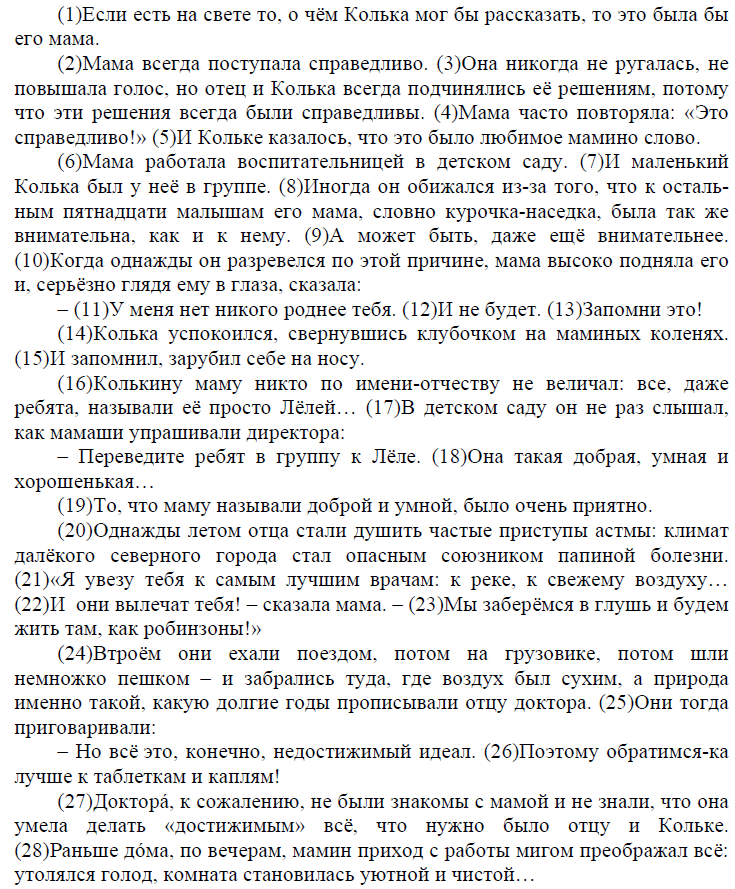 (1)Если есть на свете то, о чём Колька мог бы рассказать, то это была бы его мама.

(2)Мама всегда поступала справедливо. (3)Она никогда не ругалась, не повышала голос, но отец и Колька всегда подчинялись её решениям, потому что эти решения всегда были справедливы. (4)Мама часто повторяла: «Это справедливо!» (5)И Кольке казалось, что это было любимое мамино слово.

(6)Мама работала воспитательницей в детском саду. (7)И маленький Колька был у неё в группе. (8)Иногда он обижался из-за того, что к остальным пятнадцати малышам его мама, словно курочка-наседка, была так же внимательна, как и к нему. (9)А может быть, даже ещё внимательнее. (10)Когда однажды он разревелся по этой причине, мама высоко подняла его и, серьёзно глядя ему в глаза, сказала:

– (11)У меня нет никого роднее тебя. (12)И не будет. (13)Запомни это!

(14)Колька успокоился, свернувшись клубочком на маминых коленях. (15)И запомнил, зарубил себе на носу.

(16)Колькину маму никто по имени-отчеству не величал: все, даже ребята, называли её просто Лёлей… (17)В детском саду он не раз слышал, как мамаши упрашивали директора:

– Переведите ребят в группу к Лёле. (18)Она такая добрая, умная и хорошенькая…

(19)То, что маму называли доброй и умной, было очень приятно.

(20)Однажды летом отца стали душить частые приступы астмы: климат далёкого северного города стал опасным союзником папиной болезни. (21)«Я увезу тебя к самым лучшим врачам: к реке, к свежему воздуху… (22)И они вылечат тебя! – сказала мама. – (23)Мы заберёмся в глушь и будем жить там, как робинзоны!»

(24)Втроём они ехали поездом, потом на грузовике, потом шли немножко пешком – и забрались туда, где воздух был сухим, а природа именно такой, какую долгие годы прописывали отцу доктора. (25)Они тогда приговаривали:

– Но всё это, конечно, недостижимый идеал. (26)Поэтому обратимся-ка лучше к таблеткам и каплям!

(27)Доктора́, к сожалению, не были знакомы с мамой и не знали, что она умела делать «достижимым» всё, что нужно было отцу и Кольке. (28)Раньше до́ма, по вечерам, мамин приход с работы мигом преображал всё: утолялся голод, комната становилась уютной и чистой…